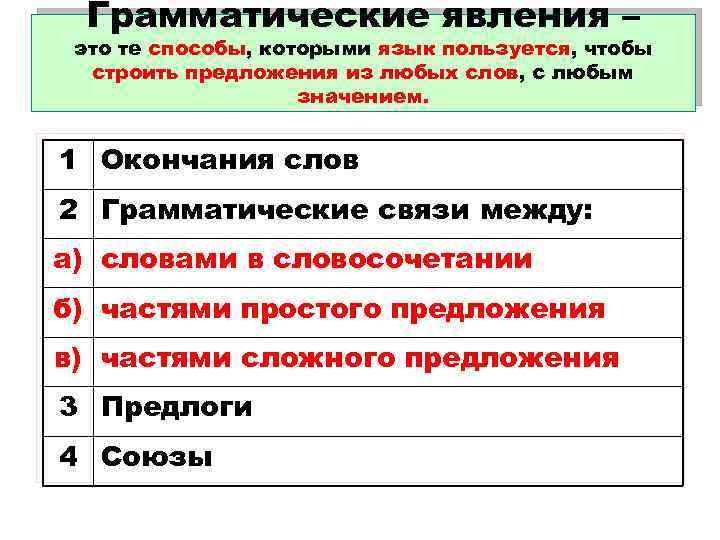 Грамматические явления –
это те способы, которыми язык пользуется, чтобы строить предложения из любых слов, с любым значением.

| 1 | Окончания слов |
|---|---|
| 2 | Грамматические связи между: |
| а) | словами в словосочетании |
| б) | частями простого предложения |
| в) | частями сложного предложения |
| 3 | Предлоги |
| 4 | Союзы |